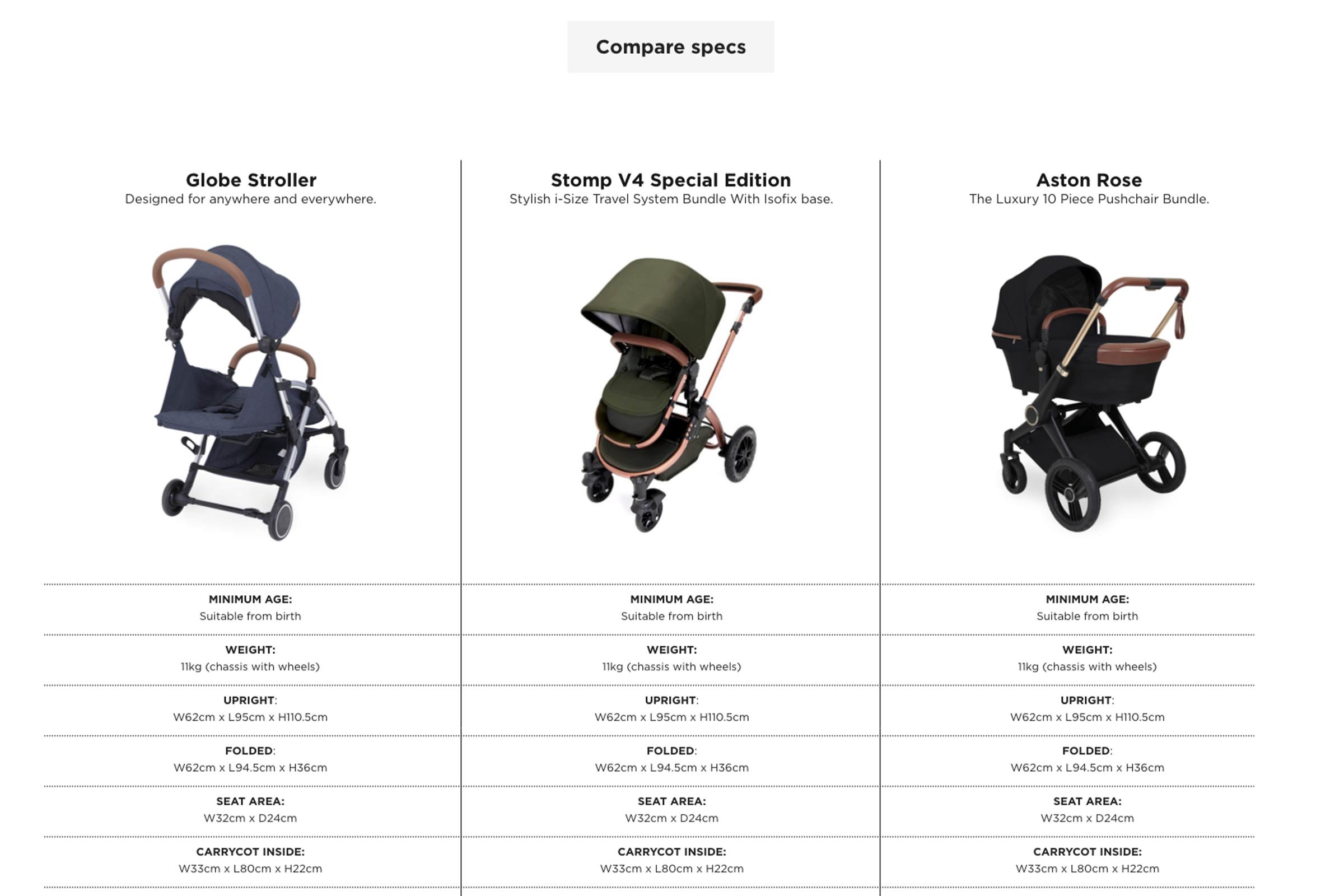 Compare specs

Globe Stroller
Designed for anywhere and everywhere.

MINIMUM AGE:
Suitable from birth

WEIGHT:
11kg (chassis with wheels)

UPRIGHT:
W62cm x L95cm x H110.5cm

FOLDED:
W62cm x L94.5cm x H36cm

SEAT AREA:
W32cm x D24cm

CARRYCOT INSIDE:
W33cm x L80cm x H22cm

Stomp V4 Special Edition
Stylish i-Size Travel System Bundle With Isofix base.

MINIMUM AGE:
Suitable from birth

WEIGHT:
11kg (chassis with wheels)

UPRIGHT:
W62cm x L95cm x H110.5cm

FOLDED:
W62cm x L94.5cm x H36cm

SEAT AREA:
W32cm x D24cm

CARRYCOT INSIDE:
W33cm x L80cm x H22cm

Aston Rose
The Luxury 10 Piece Pushchair Bundle.

MINIMUM AGE:
Suitable from birth

WEIGHT:
11kg (chassis with wheels)

UPRIGHT:
W62cm x L95cm x H110.5cm

FOLDED:
W62cm x L94.5cm x H36cm

SEAT AREA:
W32cm x D24cm

CARRYCOT INSIDE:
W33cm x L80cm x H22cm